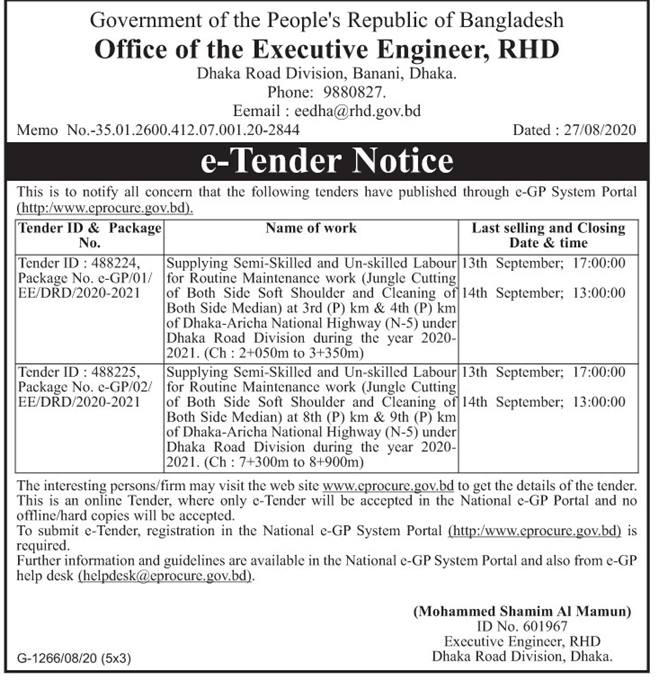 Government of the People's Republic of Bangladesh
Office of the Executive Engineer, RHD
Dhaka Road Division, Banani, Dhaka.
Phone: 9880827.
Eemail : eedha@rhd.gov.bd

Memo No.-35.01.2600.412.07.001.20-2844 Dated : 27/08/2020

e-Tender Notice

This is to notify all concern that the following tenders have published through e-GP System Portal (http:/www.eprocure.gov.bd).

| Tender ID & Package No. | Name of work | Last selling and Closing Date & time |
|---|---|---|
| Tender ID : 488224, Package No. e-GP/01/ EE/DRD/2020-2021 | Supplying Semi-Skilled and Un-skilled Labour for Routine Maintenance work (Jungle Cutting of Both Side Soft Shoulder and Cleaning of Both Side Median) at 3rd (P) km & 4th (P) km of Dhaka-Aricha National Highway (N-5) under Dhaka Road Division during the year 2020-2021. (Ch : 2+050m to 3+350m) | 13th September; 17:00:00 14th September; 13:00:00 |
| Tender ID : 488225, Package No. e-GP/02/ EE/DRD/2020-2021 | Supplying Semi-Skilled and Un-skilled Labour for Routine Maintenance work (Jungle Cutting of Both Side Soft Shoulder and Cleaning of Both Side Median) at 8th (P) km & 9th (P) km of Dhaka-Aricha National Highway (N-5) under Dhaka Road Division during the year 2020-2021. (Ch : 7+300m to 8+900m) | 13th September; 17:00:00 14th September; 13:00:00 |

The interesting persons/firm may visit the web site www.eprocure.gov.bd to get the details of the tender.
This is an online Tender, where only e-Tender will be accepted in the National e-GP Portal and no offline/hard copies will be accepted.
To submit e-Tender, registration in the National e-GP System Portal (http:/www.eprocure.gov.bd) is required.
Further information and guidelines are available in the National e-GP System Portal and also from e-GP help desk (helpdesk@eprocure.gov.bd).

(Mohammed Shamim Al Mamun)
ID No. 601967
Executive Engineer, RHD
Dhaka Road Division, Dhaka.

G-1266/08/20 (5x3)